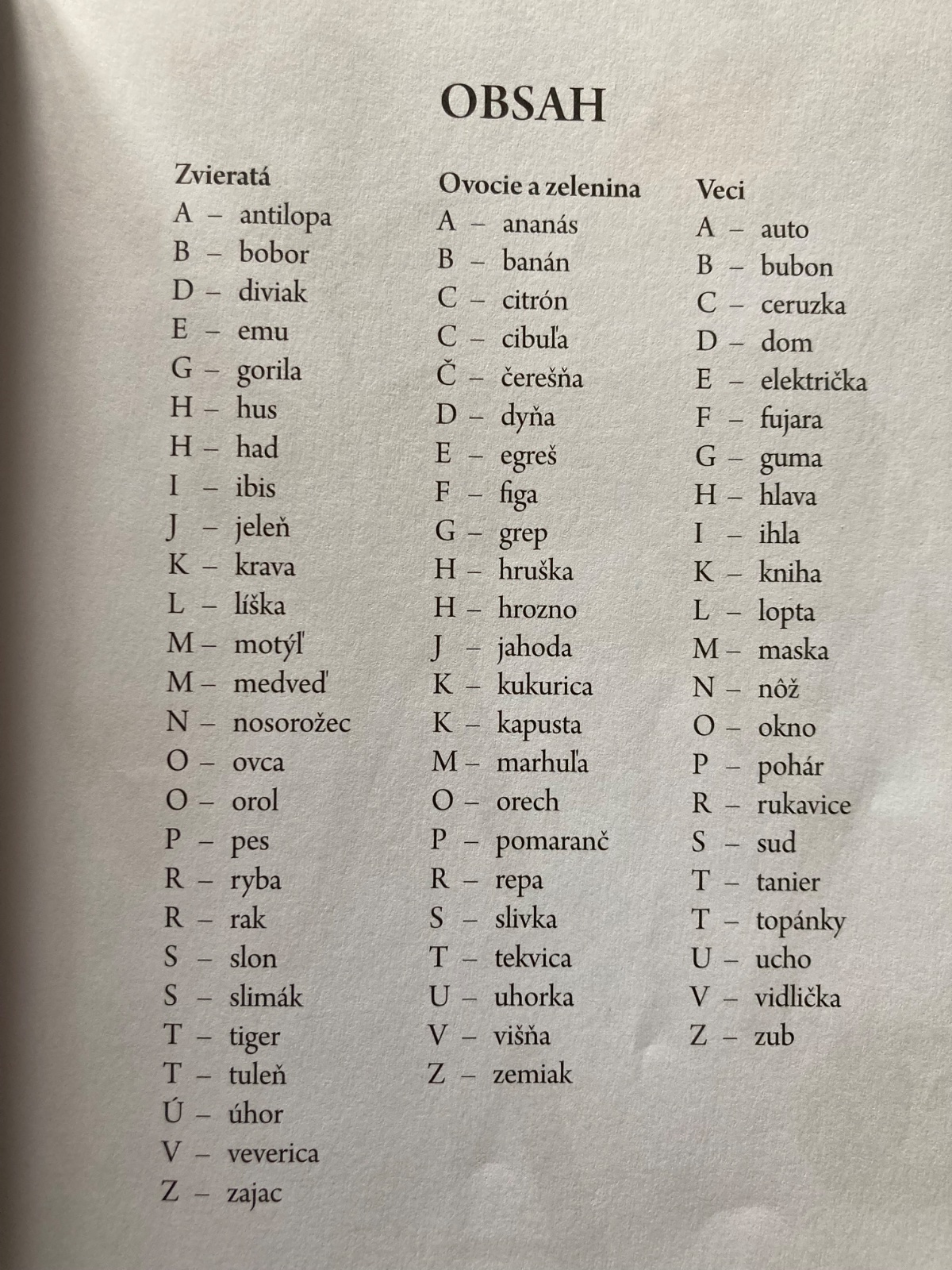 OBSAH

Zvieratá
A – antilopa
B – bobor
D – diviak
E – emu
G – gorila
H – hus
H – had
I – ibis
J – jeleň
K – krava
L – líška
M – motýľ
M – medveď
N – nosorožec
O – ovca
O – orol
P – pes
R – ryba
R – rak
S – slon
S – slimák
T – tiger
T – tuleň
Ú – úhor
V – veverica
Z – zajac

Ovocie a zelenina
A – ananás
B – banán
C – citrón
C – cibuľa
Č – čerešňa
D – dyňa
E – egreš
F – figa
G – grep
H – hruška
H – hrozno
J – jahoda
K – kukurica
K – kapusta
M – marhuľa
O – orech
P – pomaranč
R – repa
S – slivka
T – tekvica
U – uhorka
V – višňa
Z – zemiak

Veci
A – auto
B – bubon
C – ceruzka
D – dom
E – električka
F – fujara
G – guma
H – hlava
I – ihla
K – kniha
L – lopta
M – maska
N – nôž
O – okno
P – pohár
R – rukavice
S – sud
T – tanier
T – topánky
U – ucho
V – vidlička
Z – zub